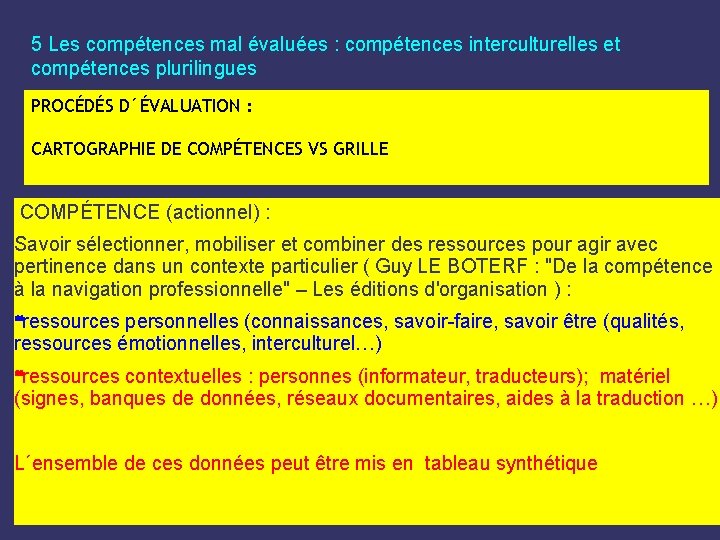 5 Les compétences mal évaluées : compétences interculturelles et compétences plurilingues

PROCÉDÉS D´ÉVALUATION :

CARTOGRAPHIE DE COMPÉTENCES VS GRILLE

COMPÉTENCE (actionnel) :

Savoir sélectionner, mobiliser et combiner des ressources pour agir avec pertinence dans un contexte particulier ( Guy LE BOTERF : "De la compétence à la navigation professionnelle" – Les éditions d'organisation ) :

- ressources personnelles (connaissances, savoir-faire, savoir être (qualités, ressources émotionnelles, interculturel…)

- ressources contextuelles : personnes (informateur, traducteurs); matériel (signes, banques de données, réseaux documentaires, aides à la traduction …)

L´ensemble de ces données peut être mis en tableau synthétique